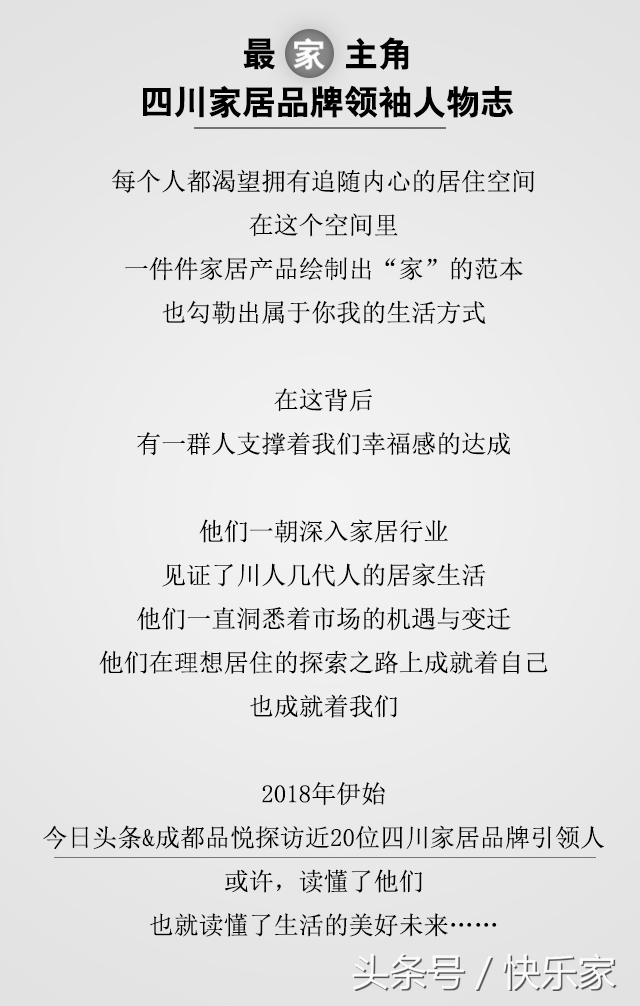 最家主角
四川家居品牌领袖人物志

每个人都渴望拥有追随内心的居住空间
在这个空间里
一件件家居产品绘制出“家”的范本
也勾勒出属于你我的生活方式

在这背后
有一群人支撑着我们幸福感的达成

他们一朝深入家居行业
见证了川人几代人的居家生活
他们一直洞悉着市场的机遇与变迁
他们在理想居住的探索之路上成就着自己
也成就着我们

2018年伊始
今日头条&成都品悦探访近20位四川家居品牌引领人
或许，读懂了他们
也就读懂了生活的美好未来……

头条号 / 快乐家